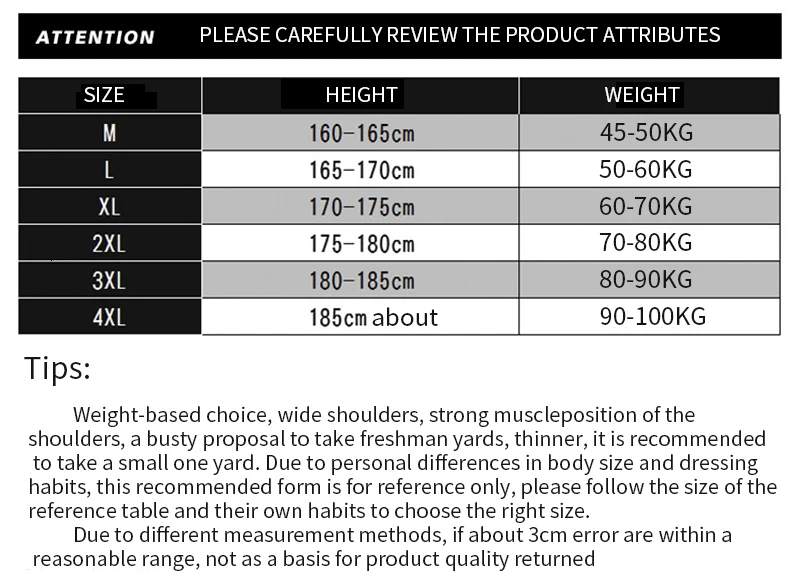 ATTENTION PLEASE CAREFULLY REVIEW THE PRODUCT ATTRIBUTES

| SIZE | HEIGHT | WEIGHT |
|---|---|---|
| M | 160-165cm | 45-50KG |
| L | 165-170cm | 50-60KG |
| XL | 170-175cm | 60-70KG |
| 2XL | 175-180cm | 70-80KG |
| 3XL | 180-185cm | 80-90KG |
| 4XL | 185cm about | 90-100KG |

Tips:

Weight-based choice, wide shoulders, strong muscleposition of the shoulders, a busty proposal to take freshman yards, thinner, it is recommended to take a small one yard. Due to personal differences in body size and dressing habits, this recommended form is for reference only, please follow the size of the reference table and their own habits to choose the right size.

Due to different measurement methods, if about 3cm error are within a reasonable range, not as a basis for product quality returned